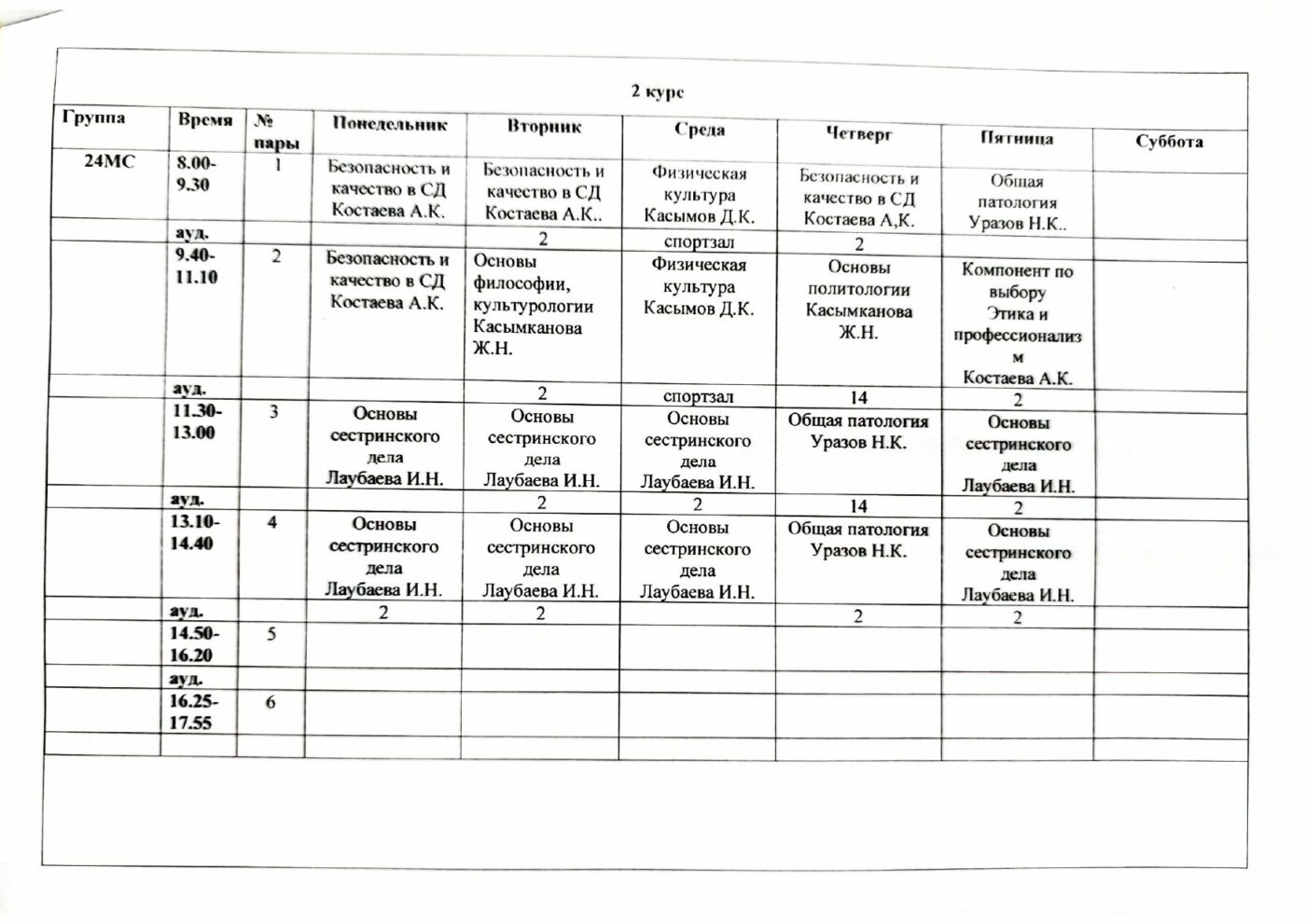 2 курс

| Группа | Время | № пары | Понедельник | Вторник | Среда | Четверг | Пятница | Суббота |
|---|---|---|---|---|---|---|---|---|
| 24МС | 8.00-9.30 | 1 | Безопасность и качество в СД Костаева А.К. | Безопасность и качество в СД Костаева А.К.. | Физическая культура Касымов Д.К. | Безопасность и качество в СД Костаева А,К. | Общая патология Уразов Н.К.. | |
| | ауд. | | | 2 | спортзал | 2 | | |
| | 9.40-11.10 | 2 | Безопасность и качество в СД Костаева А.К. | Основы философии, культурологии Касымканова Ж.Н. | Физическая культура Касымов Д.К. | Основы политологии Касымканова Ж.Н. | Компонент по выбору Этика и профессионализм Костаева А.К. | |
| | ауд. | | | 2 | спортзал | 14 | 2 | |
| | 11.30-13.00 | 3 | Основы сестринского дела Лаубаева И.Н. | Основы сестринского дела Лаубаева И.Н. | Основы сестринского дела Лаубаева И.Н. | Общая патология Уразов Н.К. | Основы сестринского дела Лаубаева И.Н. | |
| | ауд. | | | 2 | 2 | 14 | 2 | |
| | 13.10-14.40 | 4 | Основы сестринского дела Лаубаева И.Н. | Основы сестринского дела Лаубаева И.Н. | Основы сестринского дела Лаубаева И.Н. | Общая патология Уразов Н.К. | Основы сестринского дела Лаубаева И.Н. | |
| | ауд. | | 2 | 2 | | 2 | 2 | |
| | 14.50-16.20 | 5 | | | | | | |
| | ауд. | | | | | | | |
| | 16.25-17.55 | 6 | | | | | | |